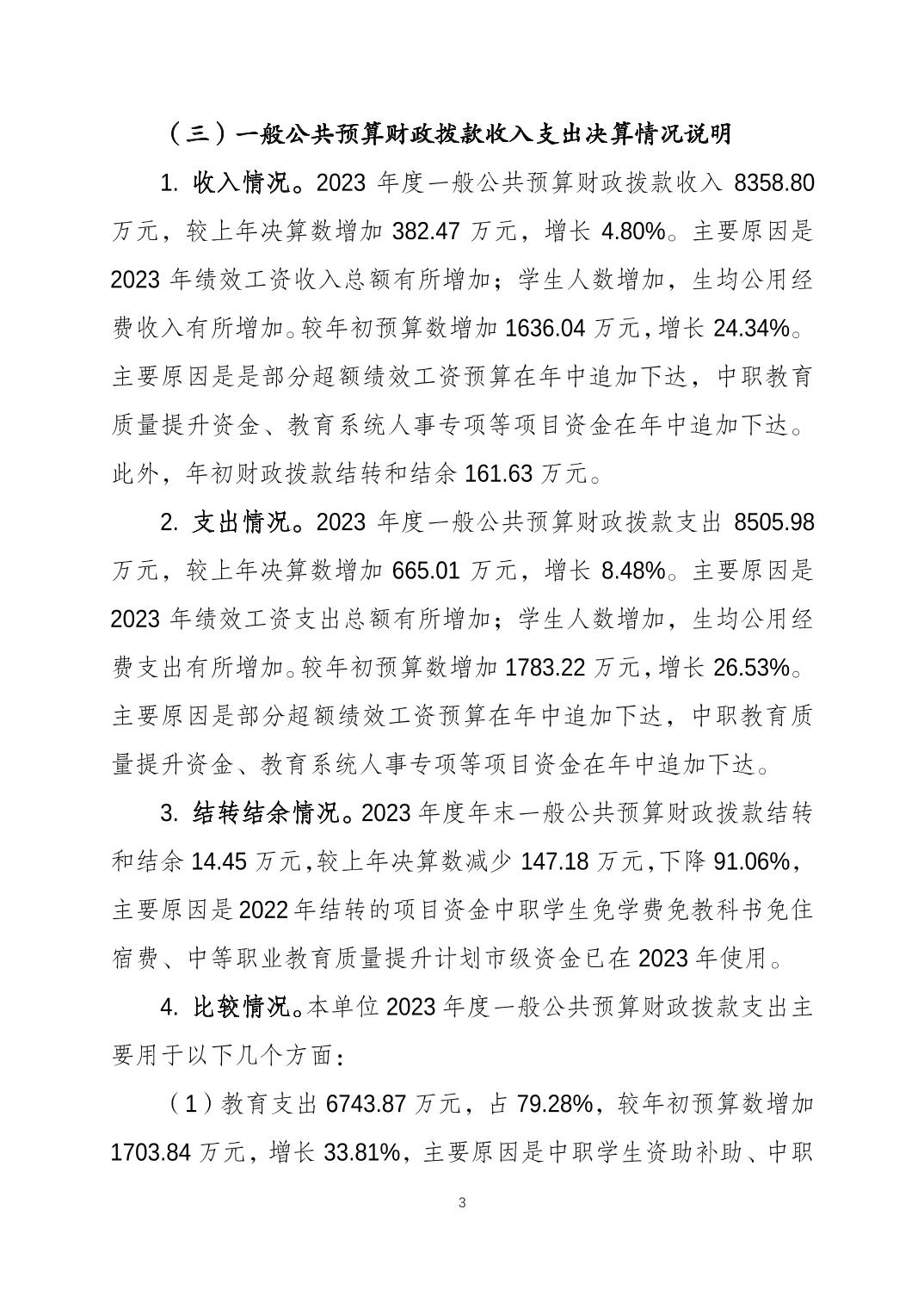 （三）一般公共预算财政拨款收入支出决算情况说明

1. 收入情况。2023 年度一般公共预算财政拨款收入 8358.80 万元，较上年决算数增加 382.47 万元，增长 4.80%。主要原因是 2023 年绩效工资收入总额有所增加；学生人数增加，生均公用经费收入有所增加。较年初预算数增加 1636.04 万元，增长 24.34%。主要原因是是部分超额绩效工资预算在年中追加下达，中职教育质量提升资金、教育系统人事专项等项目资金在年中追加下达。此外，年初财政拨款结转和结余 161.63 万元。

2. 支出情况。2023 年度一般公共预算财政拨款支出 8505.98 万元，较上年决算数增加 665.01 万元，增长 8.48%。主要原因是 2023 年绩效工资支出总额有所增加；学生人数增加，生均公用经费支出有所增加。较年初预算数增加 1783.22 万元，增长 26.53%。主要原因是部分超额绩效工资预算在年中追加下达，中职教育质量提升资金、教育系统人事专项等项目资金在年中追加下达。

3. 结转结余情况。2023 年度年末一般公共预算财政拨款结转和结余 14.45 万元，较上年决算数减少 147.18 万元，下降 91.06%，主要原因是 2022 年结转的项目资金中职学生免学费免教科书免住宿费、中等职业教育质量提升计划市级资金已在 2023 年使用。

4. 比较情况。本单位 2023 年度一般公共预算财政拨款支出主要用于以下几个方面：

（1）教育支出 6743.87 万元，占 79.28%，较年初预算数增加 1703.84 万元，增长 33.81%，主要原因是中职学生资助补助、中职

3